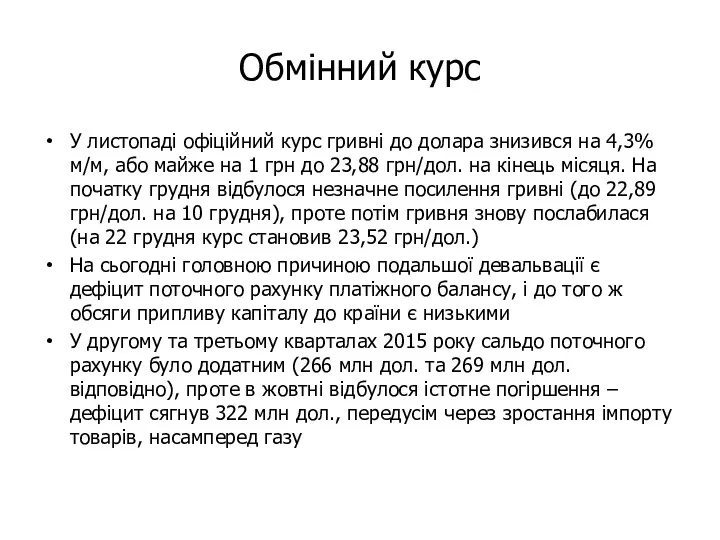 Обмінний курс

• У листопаді офіційний курс гривні до долара знизився на 4,3% м/м, або майже на 1 грн до 23,88 грн/дол. на кінець місяця. На початку грудня відбулося незначне посилення гривні (до 22,89 грн/дол. на 10 грудня), проте потім гривня знову послабилася (на 22 грудня курс становив 23,52 грн/дол.)
• На сьогодні головною причиною подальшої девальвації є дефіцит поточного рахунку платіжного балансу, і до того ж обсяги припливу капіталу до країни є низькими
• У другому та третьому кварталах 2015 року сальдо поточного рахунку було додатним (266 млн дол. та 269 млн дол. відповідно), проте в жовтні відбулося істотне погіршення – дефіцит сягнув 322 млн дол., передусім через зростання імпорту товарів, насамперед газу